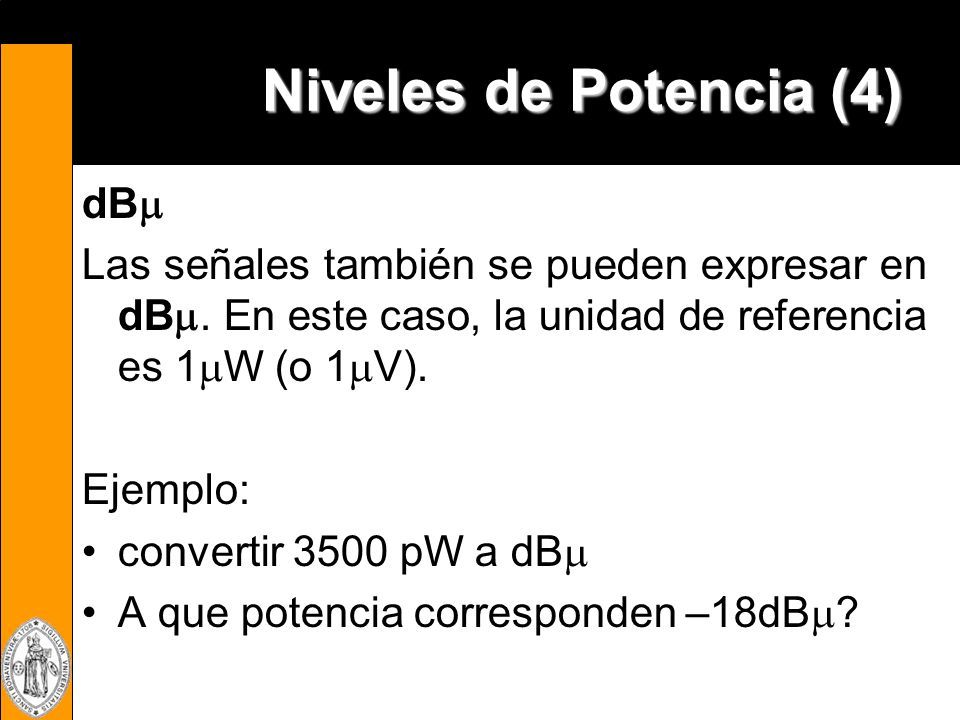 Niveles de Potencia (4)

dBμ

Las señales también se pueden expresar en dBμ. En este caso, la unidad de referencia es 1μW (o 1μV).

Ejemplo:

• convertir 3500 pW a dBμ

• A que potencia corresponden –18dBμ?